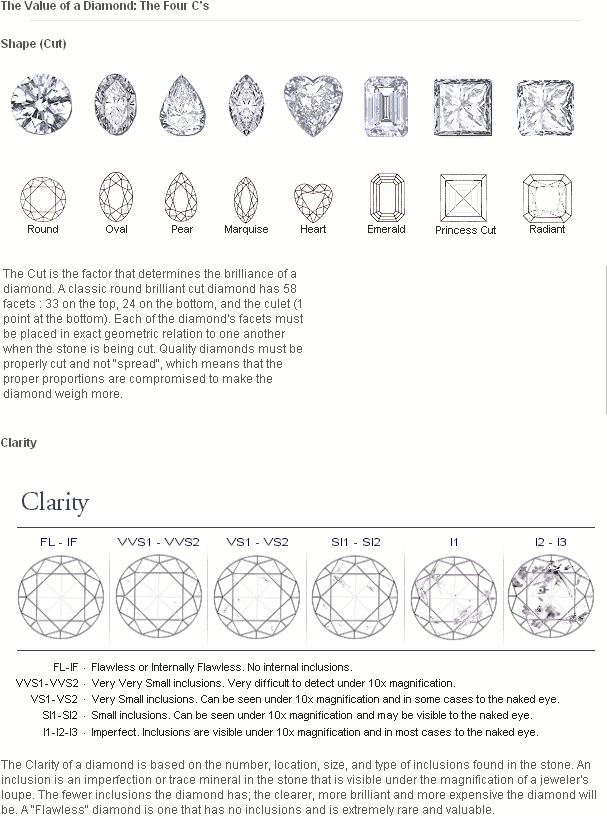 The Value of a Diamond: The Four C's

Shape (Cut)

Round Oval Pear Marquise Heart Emerald Princess Cut Radiant

The Cut is the factor that determines the brilliance of a diamond. A classic round brilliant cut diamond has 58 facets : 33 on the top, 24 on the bottom, and the culet (1 point at the bottom). Each of the diamond's facets must be placed in exact geometric relation to one another when the stone is being cut. Quality diamonds must be properly cut and not "spread", which means that the proper proportions are compromised to make the diamond weigh more.

Clarity

Clarity

FL - IF VVS1 - VVS2 VS1 - VS2 SI1 - SI2 I1 I2 - I3

FL-IF · Flawless or Internally Flawless. No internal inclusions.
VVS1-VVS2 · Very Very Small inclusions. Very difficult to detect under 10x magnification.
VS1-VS2 · Very Small inclusions. Can be seen under 10x magnification and in some cases to the naked eye.
SI1-SI2 · Small inclusions. Can be seen under 10x magnification and may be visible to the naked eye.
I1-I2-I3 · Imperfect. Inclusions are visible under 10x magnification and in most cases to the naked eye.

The Clarity of a diamond is based on the number, location, size, and type of inclusions found in the stone. An inclusion is an imperfection or trace mineral in the stone that is visible under the magnification of a jeweler's loupe. The fewer inclusions the diamond has; the clearer, more brilliant and more expensive the diamond will be. A "Flawless" diamond is one that has no inclusions and is extremely rare and valuable.